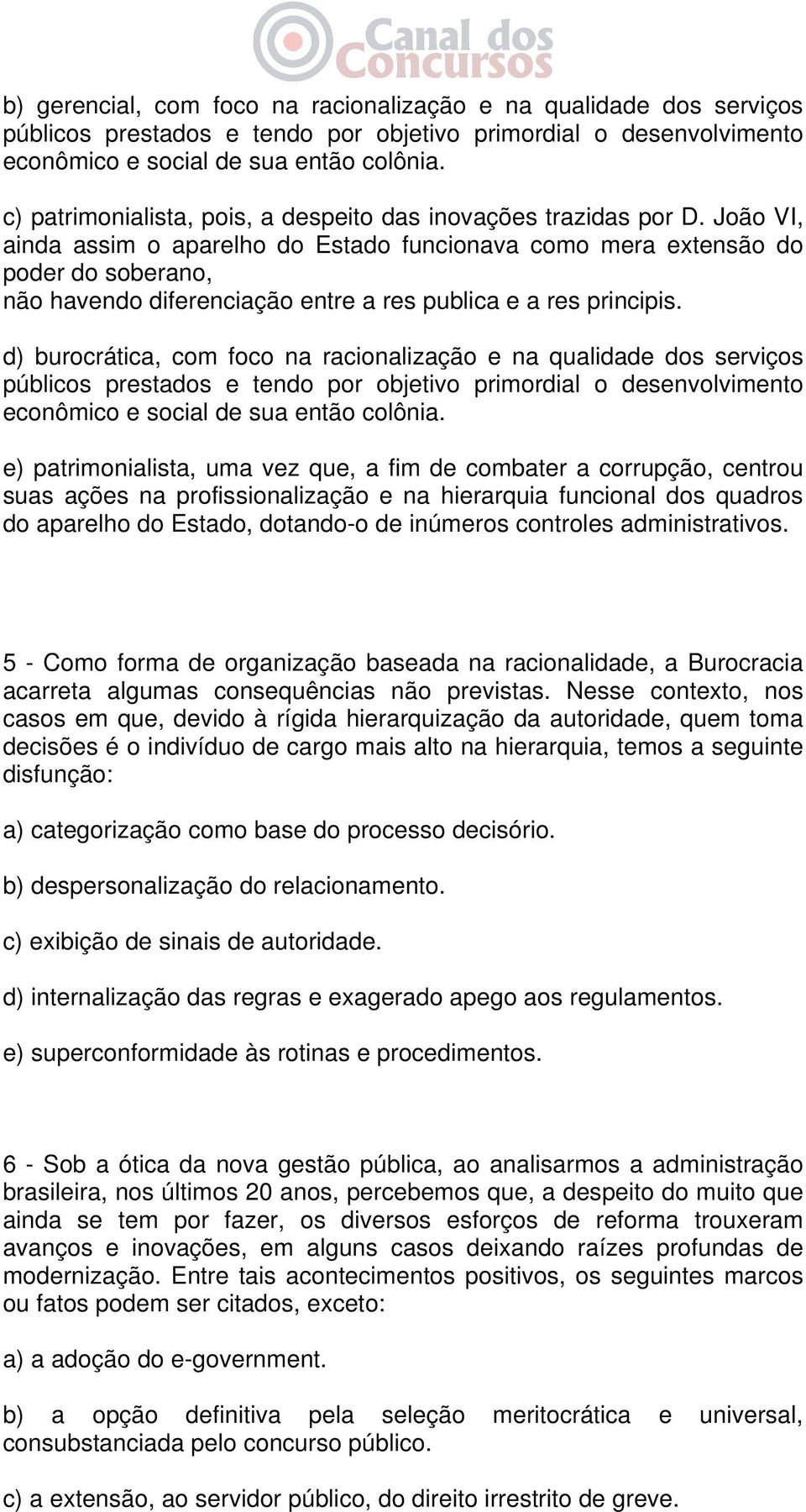 Canal dos Concursos

b) gerencial, com foco na racionalização e na qualidade dos serviços públicos prestados e tendo por objetivo primordial o desenvolvimento econômico e social de sua então colônia.

c) patrimonialista, pois, a despeito das inovações trazidas por D. João VI, ainda assim o aparelho do Estado funcionava como mera extensão do poder do soberano,
não havendo diferenciação entre a res publica e a res principis.

d) burocrática, com foco na racionalização e na qualidade dos serviços públicos prestados e tendo por objetivo primordial o desenvolvimento econômico e social de sua então colônia.

e) patrimonialista, uma vez que, a fim de combater a corrupção, centrou suas ações na profissionalização e na hierarquia funcional dos quadros do aparelho do Estado, dotando-o de inúmeros controles administrativos.

5 - Como forma de organização baseada na racionalidade, a Burocracia acarreta algumas consequências não previstas. Nesse contexto, nos casos em que, devido à rígida hierarquização da autoridade, quem toma decisões é o indivíduo de cargo mais alto na hierarquia, temos a seguinte disfunção:

a) categorização como base do processo decisório.

b) despersonalização do relacionamento.

c) exibição de sinais de autoridade.

d) internalização das regras e exagerado apego aos regulamentos.

e) superconformidade às rotinas e procedimentos.

6 - Sob a ótica da nova gestão pública, ao analisarmos a administração brasileira, nos últimos 20 anos, percebemos que, a despeito do muito que ainda se tem por fazer, os diversos esforços de reforma trouxeram avanços e inovações, em alguns casos deixando raízes profundas de modernização. Entre tais acontecimentos positivos, os seguintes marcos ou fatos podem ser citados, exceto:

a) a adoção do e-government.

b) a opção definitiva pela seleção meritocrática e universal, consubstanciada pelo concurso público.

c) a extensão, ao servidor público, do direito irrestrito de greve.